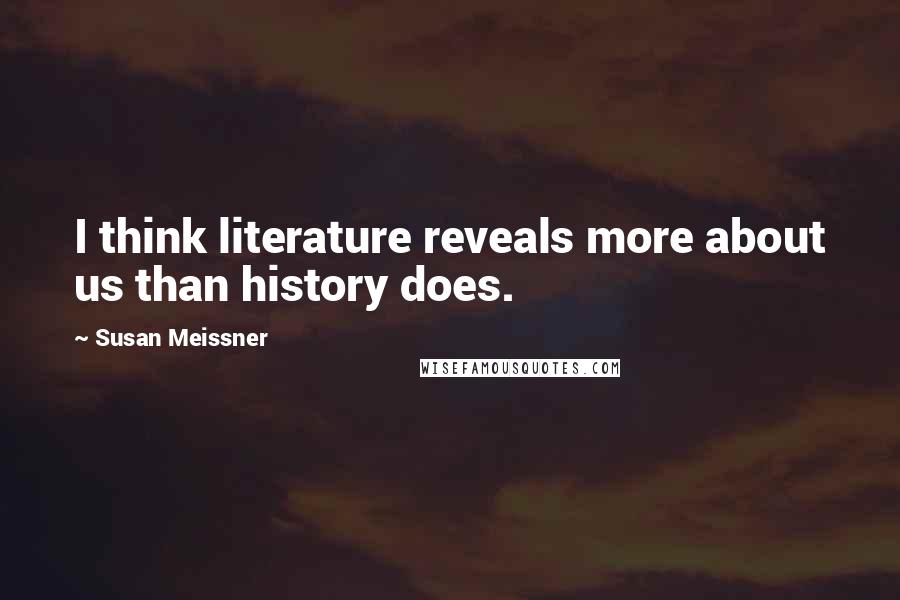 I think literature reveals more about us than history does.

~ Susan Meissner

WISEFAMOUSQUOTES.COM